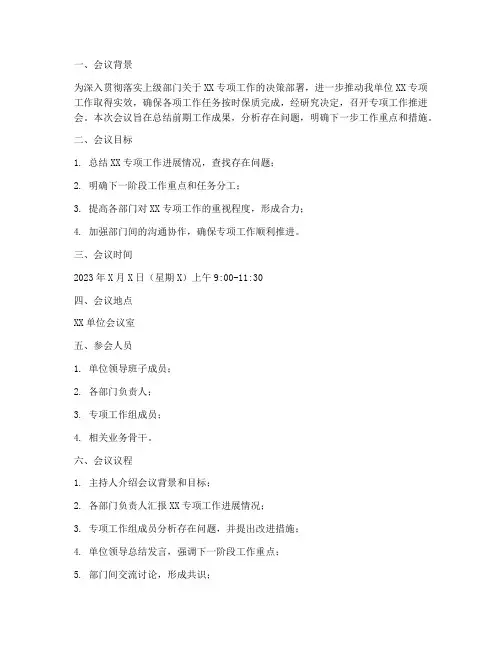 一、会议背景

为深入贯彻落实上级部门关于 XX 专项工作的决策部署，进一步推动我单位 XX 专项工作取得实效，确保各项工作任务按时保质完成，经研究决定，召开专项工作推进会。本次会议旨在总结前期工作成果，分析存在问题，明确下一步工作重点和措施。

二、会议目标

1. 总结 XX 专项工作进展情况，查找存在问题；

2. 明确下一阶段工作重点和任务分工；

3. 提高各部门对 XX 专项工作的重视程度，形成合力；

4. 加强部门间的沟通协作，确保专项工作顺利推进。

三、会议时间

2023 年 X 月 X 日（星期 X）上午 9:00-11:30

四、会议地点

XX 单位会议室

五、参会人员

1. 单位领导班子成员；

2. 各部门负责人；

3. 专项工作组成员；

4. 相关业务骨干。

六、会议议程

1. 主持人介绍会议背景和目标；

2. 各部门负责人汇报 XX 专项工作进展情况；

3. 专项工作组成员分析存在问题，并提出改进措施；

4. 单位领导总结发言，强调下一阶段工作重点；

5. 部门间交流讨论，形成共识；